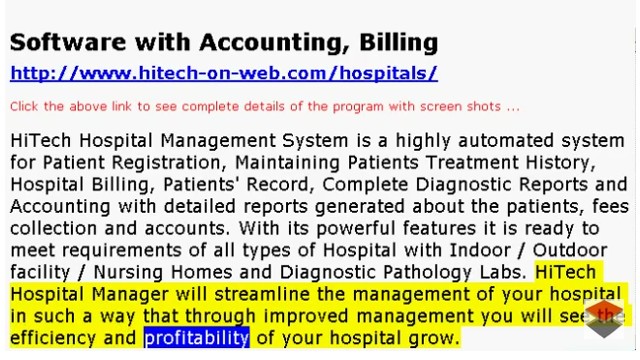 Software with Accounting, Billing

http://www.hitech-on-web.com/hospitals/

Click the above link to see complete details of the program with screen shots ...

HiTech Hospital Management System is a highly automated system for Patient Registration, Maintaining Patients Treatment History, Hospital Billing, Patients' Record, Complete Diagnostic Reports and Accounting with detailed reports generated about the patients, fees collection and accounts. With its powerful features it is ready to meet requirements of all types of Hospital with Indoor / Outdoor facility / Nursing Homes and Diagnostic Pathology Labs. HiTech Hospital Manager will streamline the management of your hospital in such a way that through improved management you will see the efficiency and profitability of your hospital grow.